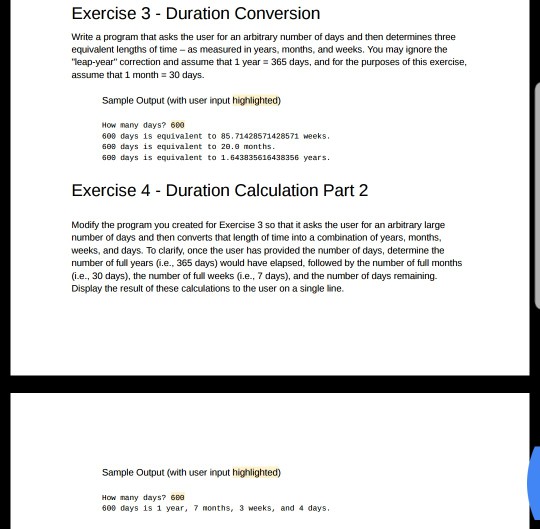 Exercise 3 - Duration Conversion

Write a program that asks the user for an arbitrary number of days and then determines three equivalent lengths of time – as measured in years, months, and weeks. You may ignore the "leap-year" correction and assume that 1 year = 365 days, and for the purposes of this exercise, assume that 1 month = 30 days.

Sample Output (with user input highlighted)

How many days? 600
600 days is equivalent to 85.71428571428571 weeks.
600 days is equivalent to 20.0 months.
600 days is equivalent to 1.643835616438356 years.

Exercise 4 - Duration Calculation Part 2

Modify the program you created for Exercise 3 so that it asks the user for an arbitrary large number of days and then converts that length of time into a combination of years, months, weeks, and days. To clarify, once the user has provided the number of days, determine the number of full years (i.e., 365 days) would have elapsed, followed by the number of full months (i.e., 30 days), the number of full weeks (i.e., 7 days), and the number of days remaining. Display the result of these calculations to the user on a single line.

Sample Output (with user input highlighted)

How many days? 600
600 days is 1 year, 7 months, 3 weeks, and 4 days.